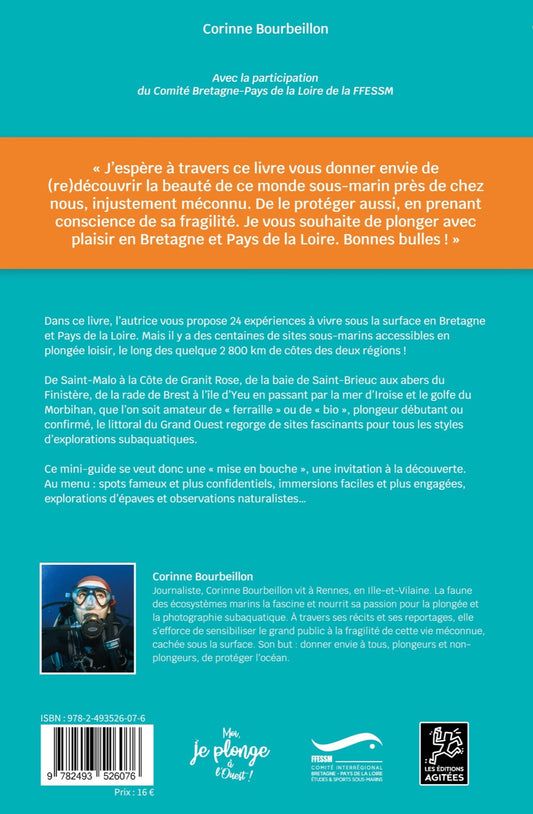 Corinne Bourbeillon

Avec la participation du Comité Bretagne-Pays de la Loire de la FFESSM

« J'espère à travers ce livre vous donner envie de (re)découvrir la beauté de ce monde sous-marin près de chez nous, injustement méconnu. De le protéger aussi, en prenant conscience de sa fragilité. Je vous souhaite de plonger avec plaisir en Bretagne et Pays de la Loire. Bonnes bulles ! »

Dans ce livre, l'autrice vous propose 24 expériences à vivre sous la surface en Bretagne et Pays de la Loire. Mais il y a des centaines de sites sous-marins accessibles en plongée loisir, le long des quelque 2 800 km de côtes des deux régions !

De Saint-Malo à la Côte de Granit Rose, de la baie de Saint-Brieuc aux abers du Finistère, de la rade de Brest à l'île d'Yeu en passant par la mer d'Iroise et le golfe du Morbihan, que l'on soit amateur de « ferraille » ou de « bio », plongeur débutant ou confirmé, le littoral du Grand Ouest regorge de sites fascinants pour tous les styles d'explorations subaquatiques.

Ce mini-guide se veut donc une « mise en bouche », une invitation à la découverte. Au menu : spots fameux et plus confidentiels, immersions faciles et plus engagées, explorations d'épaves et observations naturalistes…

Corinne Bourbeillon
Journaliste, Corinne Bourbeillon vit à Rennes, en Ille-et-Vilaine. La faune des écosystèmes marins la fascine et nourrit sa passion pour la plongée et la photographie subaquatique. À travers ses récits et ses reportages, elle s'efforce de sensibiliser le grand public à la fragilité de cette vie méconnue, cachée sous la surface. Son but : donner envie à tous, plongeurs et non-plongeurs, de protéger l'océan.

ISBN : 978-2-493526-07-6

9 782493 526076

Prix : 16 €

Moi, je plonge à l'Ouest !

FFESSM COMITÉ INTERRÉGIONAL BRETAGNE - PAYS DE LA LOIRE ÉTUDES & SPORTS SOUS-MARINS

LES ÉDITIONS AGITÉES